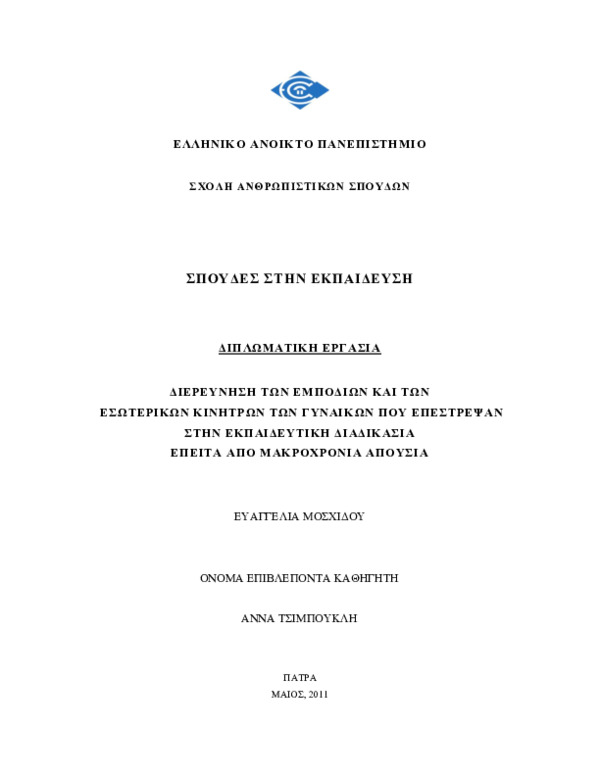 ΕΛΛΗΝΙΚΟ ΑΝΟΙΚΤΟ ΠΑΝΕΠΙΣΤΗΜΙΟ

ΣΧΟΛΗ ΑΝΘΡΩΠΙΣΤΙΚΩΝ ΣΠΟΥΔΩΝ

ΣΠΟΥΔΕΣ ΣΤΗΝ ΕΚΠΑΙΔΕΥΣΗ

ΔΙΠΛΩΜΑΤΙΚΗ ΕΡΓΑΣΙΑ

ΔΙΕΡΕΥΝΗΣΗ ΤΩΝ ΕΜΠΟΔΙΩΝ ΚΑΙ ΤΩΝ ΕΣΩΤΕΡΙΚΩΝ ΚΙΝΗΤΡΩΝ ΤΩΝ ΓΥΝΑΙΚΩΝ ΠΟΥ ΕΠΕΣΤΡΕΨΑΝ ΣΤΗΝ ΕΚΠΑΙΔΕΥΤΙΚΗ ΔΙΑΔΙΚΑΣΙΑ ΕΠΕΙΤΑ ΑΠΟ ΜΑΚΡΟΧΡΟΝΙΑ ΑΠΟΥΣΙΑ

ΕΥΑΓΓΕΛΙΑ ΜΟΣΧΙΔΟΥ

ΟΝΟΜΑ ΕΠΙΒΛΕΠΟΝΤΑ ΚΑΘΗΓΗΤΗ

ΑΝΝΑ ΤΣΙΜΠΟΥΚΛΗ

ΠΑΤΡΑ

ΜΑΙΟΣ, 2011